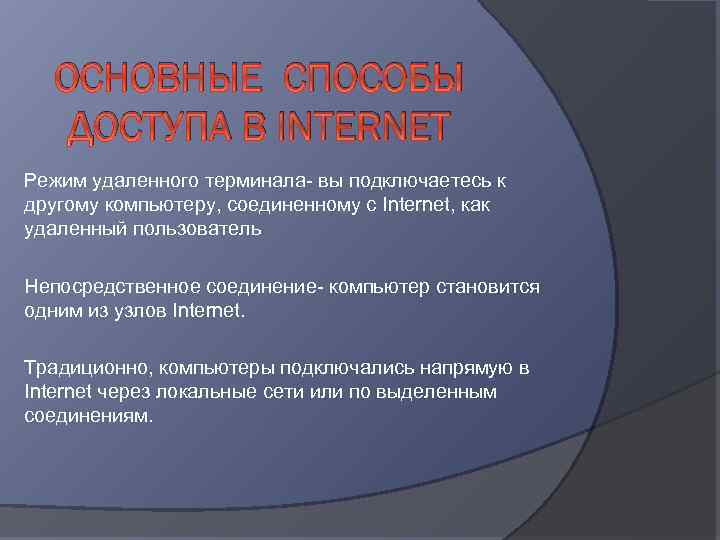 ОСНОВНЫЕ СПОСОБЫ ДОСТУПА В INTERNET

Режим удаленного терминала- вы подключаетесь к другому компьютеру, соединенному с Internet, как удаленный пользователь

Непосредственное соединение- компьютер становится одним из узлов Internet.

Традиционно, компьютеры подключались напрямую в Internet через локальные сети или по выделенным соединениям.